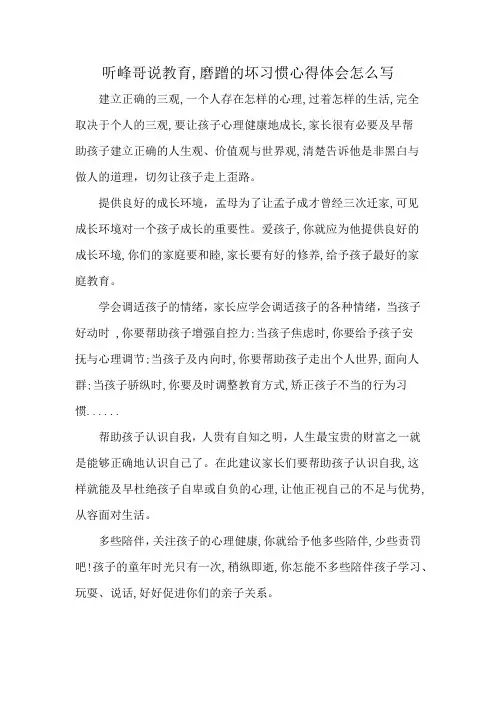 听峰哥说教育,磨蹭的坏习惯心得体会怎么写

建立正确的三观,一个人存在怎样的心理,过着怎样的生活,完全取决于个人的三观,要让孩子心理健康地成长,家长很有必要及早帮助孩子建立正确的人生观、价值观与世界观,清楚告诉他是非黑白与做人的道理，切勿让孩子走上歪路。

提供良好的成长环境，孟母为了让孟子成才曾经三次迁家，可见成长环境对一个孩子成长的重要性。爱孩子,你就应为他提供良好的成长环境,你们的家庭要和睦,家长要有好的修养,给予孩子最好的家庭教育。

学会调适孩子的情绪，家长应学会调适孩子的各种情绪，当孩子好动时，你要帮助孩子增强自控力;当孩子焦虑时,你要给予孩子安抚与心理调节;当孩子及内向时,你要帮助孩子走出个人世界,面向人群;当孩子骄纵时,你要及时调整教育方式,矫正孩子不当的行为习惯......

帮助孩子认识自我，人贵有自知之明，人生最宝贵的财富之一就是能够正确地认识自己了。在此建议家长们要帮助孩子认识自我,这样就能及早杜绝孩子自卑或自负的心理,让他正视自己的不足与优势,从容面对生活。

多些陪伴,关注孩子的心理健康,你就给予他多些陪伴,少些责罚吧!孩子的童年时光只有一次,稍纵即逝,你怎能不多些陪伴孩子学习、玩耍、说话,好好促进你们的亲子关系。